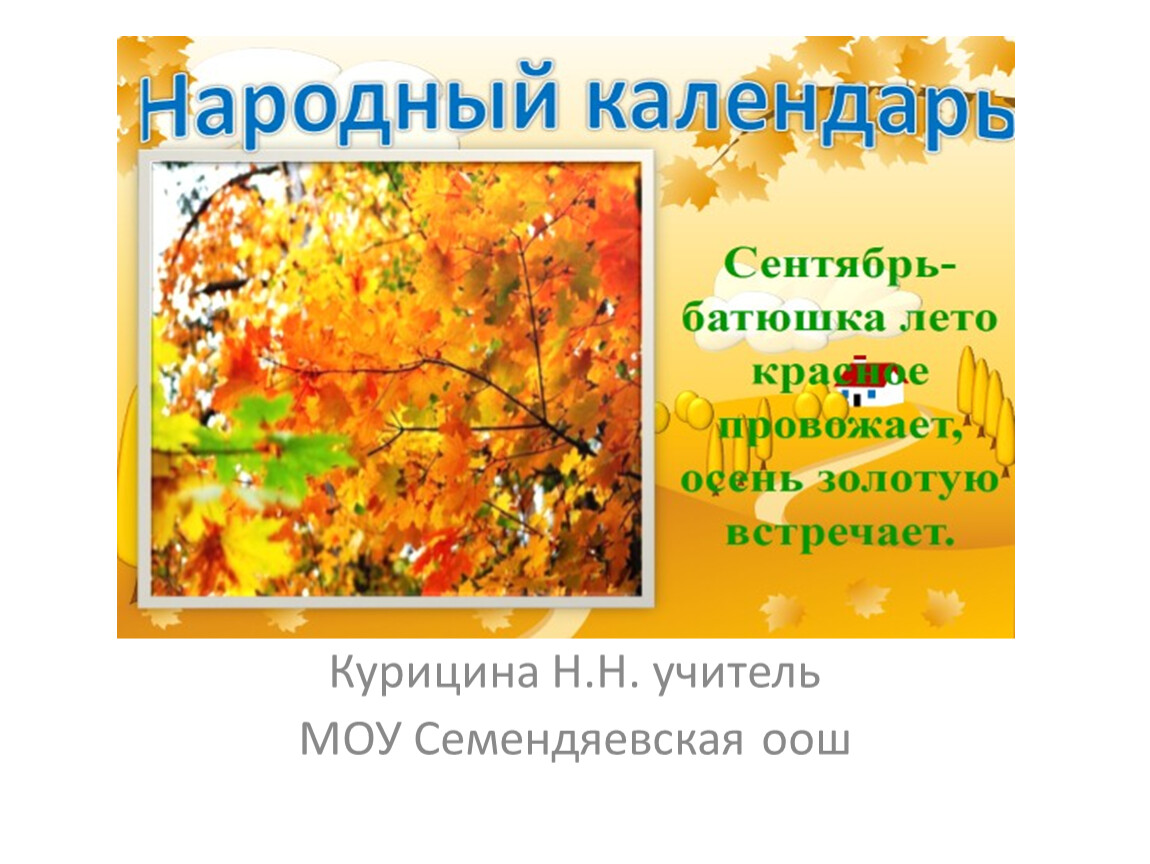 Народный календарь

Сентябрь-батюшка лето красное провожает, осень золотую встречает.

Курицина Н.Н. учитель
МОУ Семендяевская оош